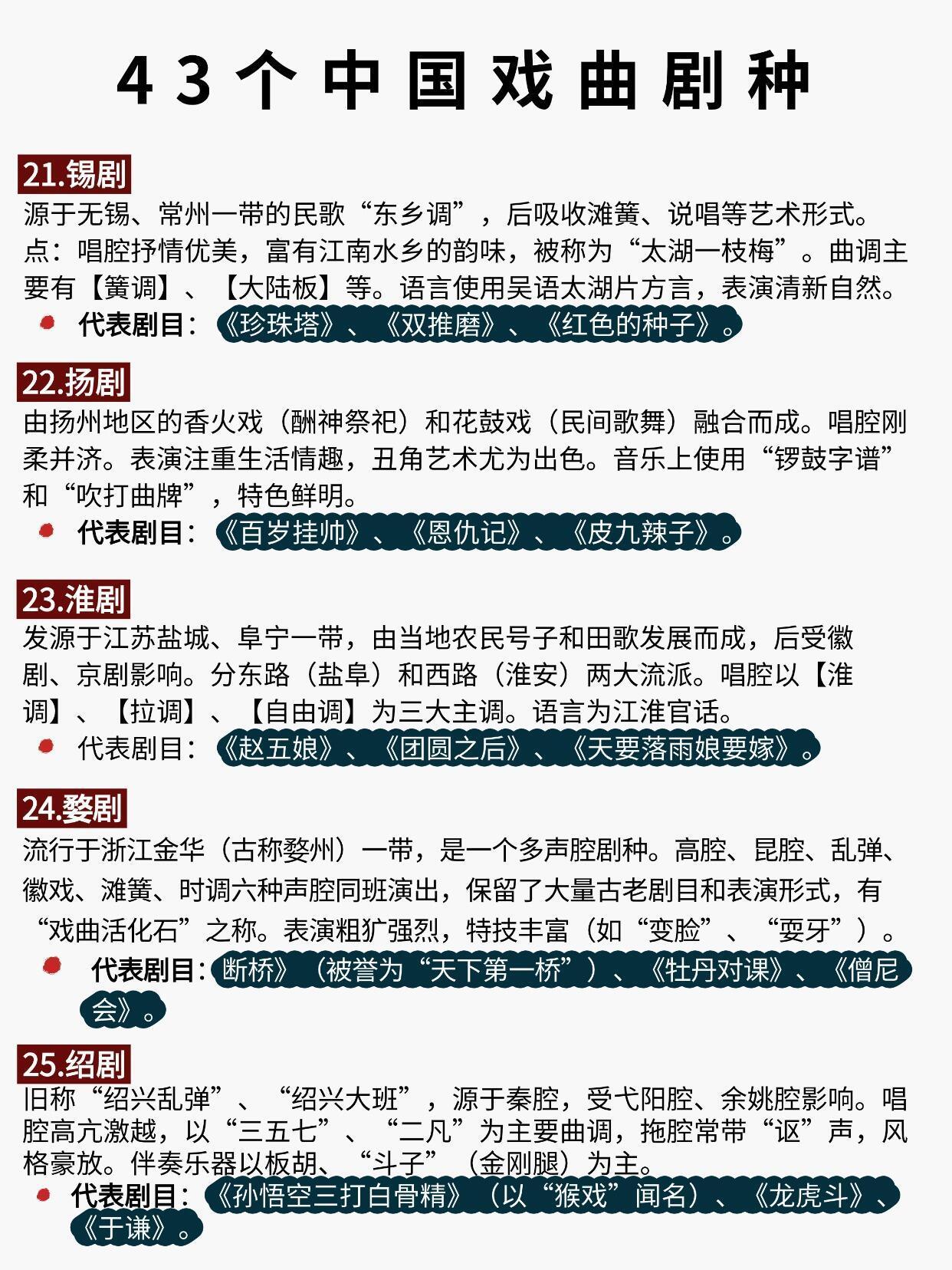 43个中国戏曲剧种

21.锡剧

源于无锡、常州一带的民歌“东乡调”，后吸收滩簧、说唱等艺术形式。点：唱腔抒情优美，富有江南水乡的韵味，被称为“太湖一枝梅”。曲调主要有【簧调】、【大陆板】等。语言使用吴语太湖片方言，表演清新自然。

代表剧目：《珍珠塔》、《双推磨》、《红色的种子》。

22.扬剧

由扬州地区的香火戏（酬神祭祀）和花鼓戏（民间歌舞）融合而成。唱腔刚柔并济。表演注重生活情趣，丑角艺术尤为出色。音乐上使用“锣鼓字谱”和“吹打曲牌”，特色鲜明。

代表剧目：《百岁挂帅》、《恩仇记》、《皮九辣子》。

23.淮剧

发源于江苏盐城、阜宁一带，由当地农民号子和田歌发展而成，后受徽剧、京剧影响。分东路（盐阜）和西路（淮安）两大流派。唱腔以【淮调】、【拉调】、【自由调】为三大主调。语言为江淮官话。

代表剧目：《赵五娘》、《团圆之后》、《天要落雨娘要嫁》。

24.婺剧

流行于浙江金华（古称婺州）一带，是一个多声腔剧种。高腔、昆腔、乱弹、徽戏、滩簧、时调六种声腔同班演出，保留了大量古老剧目和表演形式，有“戏曲活化石”之称。表演粗犷强烈，特技丰富（如“变脸”、“耍牙”）。

代表剧目：断桥》（被誉为“天下第一桥”）、《牡丹对课》、《僧尼会》。

25.绍剧

旧称“绍兴乱弹”、“绍兴大班”，源于秦腔，受弋阳腔、余姚腔影响。唱腔高亢激越，以“三五七”、“二凡”为主要曲调，拖腔常带“讴”声，风格豪放。伴奏乐器以板胡、“斗子”（金刚腿）为主。

代表剧目：《孙悟空三打白骨精》（以“猴戏”闻名）、《龙虎斗》、《于谦》。